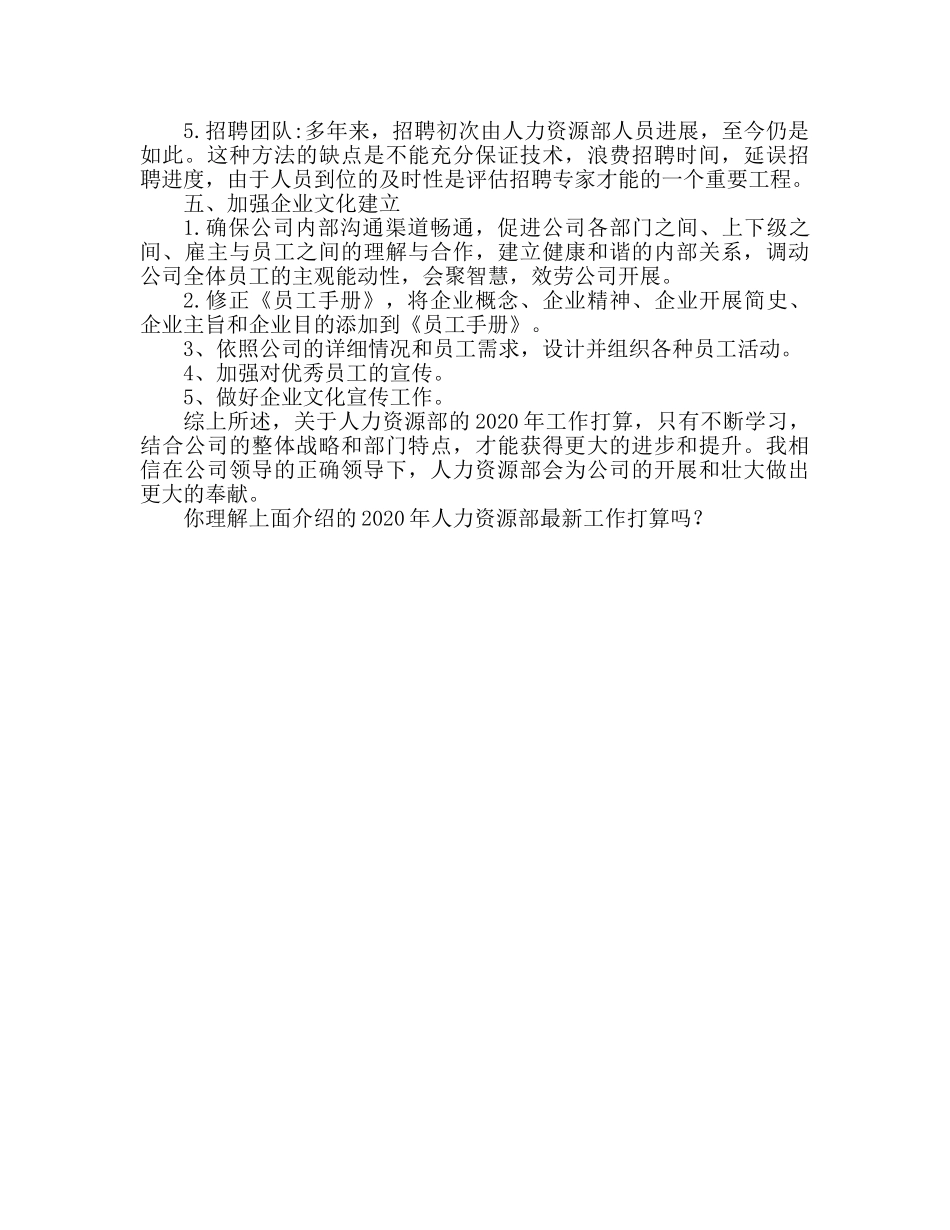 5.招聘团队:多年来，招聘初次由人力资源部人员进展，至今仍是如此。这种方法的缺点是不能充分保证技术，浪费招聘时间，延误招聘进度，由于人员到位的及时性是评估招聘专家才能的一个重要工程。

五、加强企业文化建立

1.确保公司内部沟通渠道畅通，促进公司各部门之间、上下级之间、雇主与员工之间的理解与合作，建立健康和谐的内部关系，调动公司全体员工的主观能动性，会聚智慧，效劳公司开展。

2.修正《员工手册》，将企业概念、企业精神、企业开展简史、企业主旨和企业目的添加到《员工手册》。

3、依照公司的详细情况和员工需求，设计并组织各种员工活动。

4、加强对优秀员工的宣传。

5、做好企业文化宣传工作。

综上所述，关于人力资源部的2020年工作打算，只有不断学习，结合公司的整体战略和部门特点，才能获得更大的进步和提升。我相信在公司领导的正确领导下，人力资源部会为公司的开展和壮大做出更大的奉献。

你理解上面介绍的2020年人力资源部最新工作打算吗?